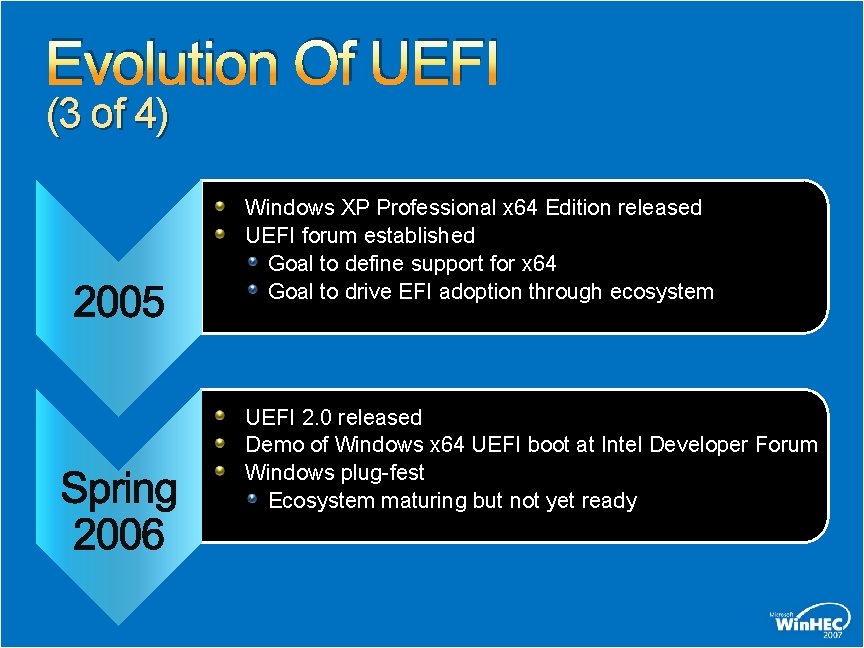 Evolution Of UEFI
(3 of 4)

2005

Windows XP Professional x64 Edition released
UEFI forum established
Goal to define support for x64
Goal to drive EFI adoption through ecosystem

Spring 2006

UEFI 2.0 released
Demo of Windows x64 UEFI boot at Intel Developer Forum
Windows plug-fest
Ecosystem maturing but not yet ready

Microsoft WinHEC 2007